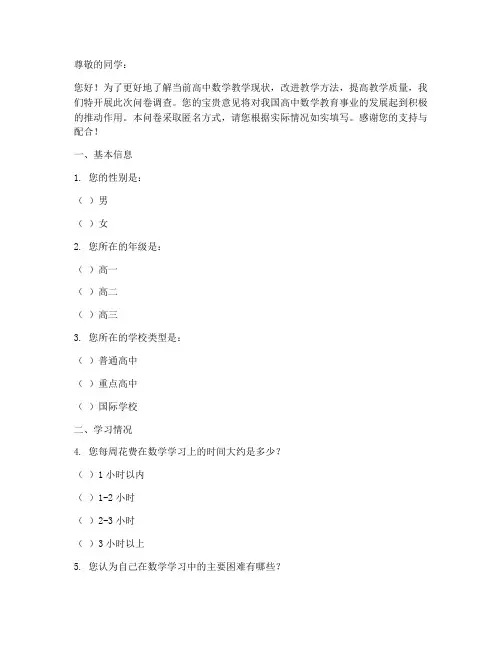 尊敬的同学：

您好！为了更好地了解当前高中数学教学现状，改进教学方法，提高教学质量，我们特开展此次问卷调查。您的宝贵意见将对我国高中数学教育事业的发展起到积极的推动作用。本问卷采取匿名方式，请您根据实际情况如实填写。感谢您的支持与配合！

一、基本信息

1. 您的性别是：

（ ）男

（ ）女

2. 您所在的年级是：

（ ）高一

（ ）高二

（ ）高三

3. 您所在的学校类型是：

（ ）普通高中

（ ）重点高中

（ ）国际学校

二、学习情况

4. 您每周花费在数学学习上的时间大约是多少？

（ ）1 小时以内

（ ）1-2 小时

（ ）2-3 小时

（ ）3 小时以上

5. 您认为自己在数学学习中的主要困难有哪些？